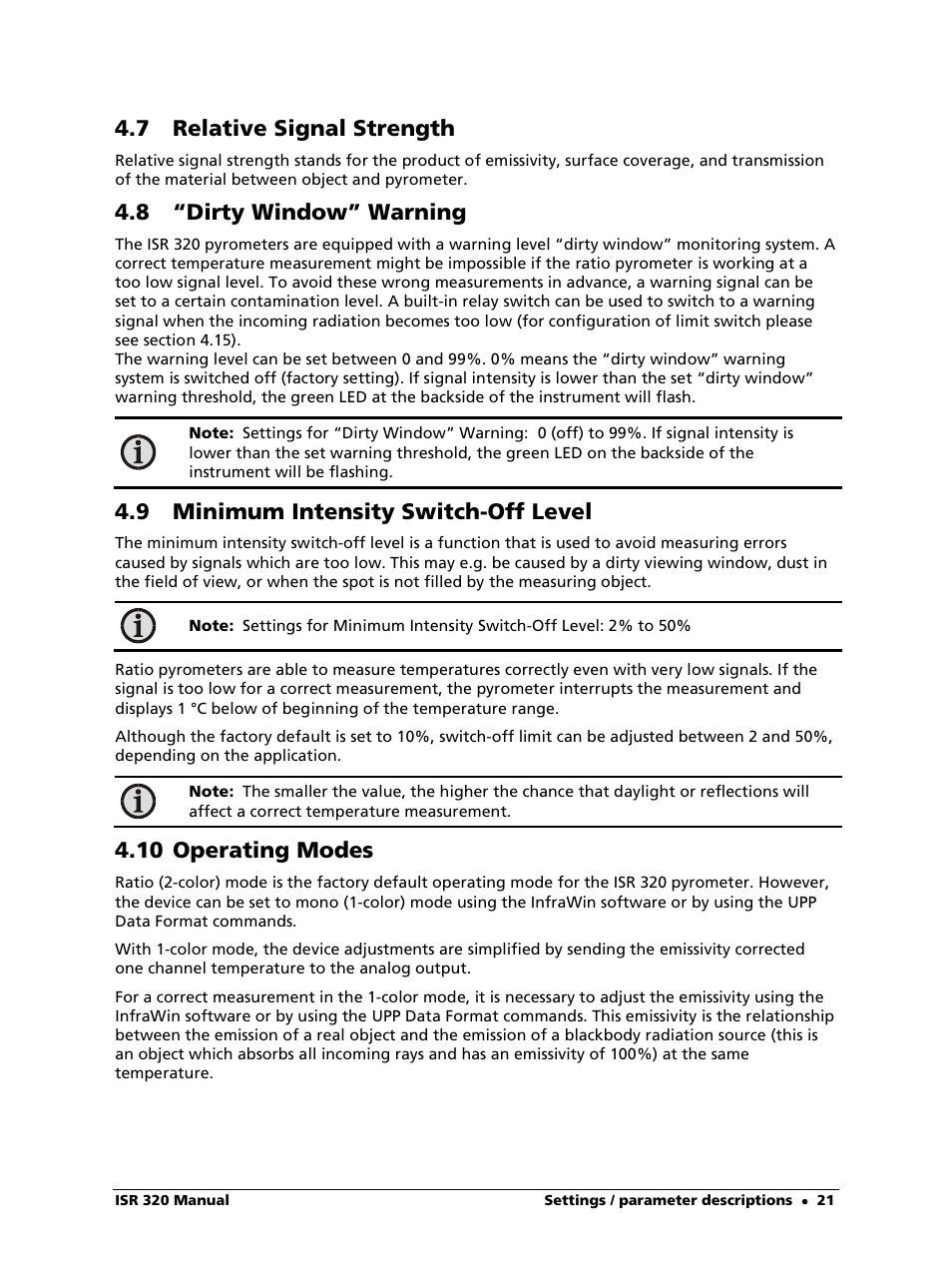 4.7 Relative Signal Strength

Relative signal strength stands for the product of emissivity, surface coverage, and transmission of the material between object and pyrometer.

4.8 “Dirty Window” Warning

The ISR 320 pyrometers are equipped with a warning level “dirty window” monitoring system. A correct temperature measurement might be impossible if the ratio pyrometer is working at a too low signal level. To avoid these wrong measurements in advance, a warning signal can be set to a certain contamination level. A built-in relay switch can be used to switch to a warning signal when the incoming radiation becomes too low (for configuration of limit switch please see section 4.15).
The warning level can be set between 0 and 99%. 0% means the “dirty window” warning system is switched off (factory setting). If signal intensity is lower than the set “dirty window” warning threshold, the green LED at the backside of the instrument will flash.

Note: Settings for “Dirty Window” Warning: 0 (off) to 99%. If signal intensity is lower than the set warning threshold, the green LED on the backside of the instrument will be flashing.

4.9 Minimum Intensity Switch-Off Level

The minimum intensity switch-off level is a function that is used to avoid measuring errors caused by signals which are too low. This may e.g. be caused by a dirty viewing window, dust in the field of view, or when the spot is not filled by the measuring object.

Note: Settings for Minimum Intensity Switch-Off Level: 2% to 50%

Ratio pyrometers are able to measure temperatures correctly even with very low signals. If the signal is too low for a correct measurement, the pyrometer interrupts the measurement and displays 1 °C below of beginning of the temperature range.

Although the factory default is set to 10%, switch-off limit can be adjusted between 2 and 50%, depending on the application.

Note: The smaller the value, the higher the chance that daylight or reflections will affect a correct temperature measurement.

4.10 Operating Modes

Ratio (2-color) mode is the factory default operating mode for the ISR 320 pyrometer. However, the device can be set to mono (1-color) mode using the InfraWin software or by using the UPP Data Format commands.

With 1-color mode, the device adjustments are simplified by sending the emissivity corrected one channel temperature to the analog output.

For a correct measurement in the 1-color mode, it is necessary to adjust the emissivity using the InfraWin software or by using the UPP Data Format commands. This emissivity is the relationship between the emission of a real object and the emission of a blackbody radiation source (this is an object which absorbs all incoming rays and has an emissivity of 100%) at the same temperature.

ISR 320 Manual Settings / parameter descriptions • 21